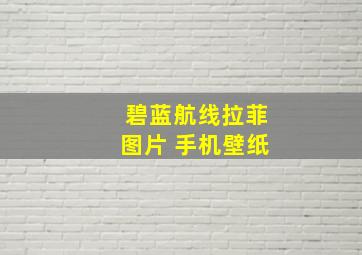 碧蓝航线拉菲
图片 手机壁纸